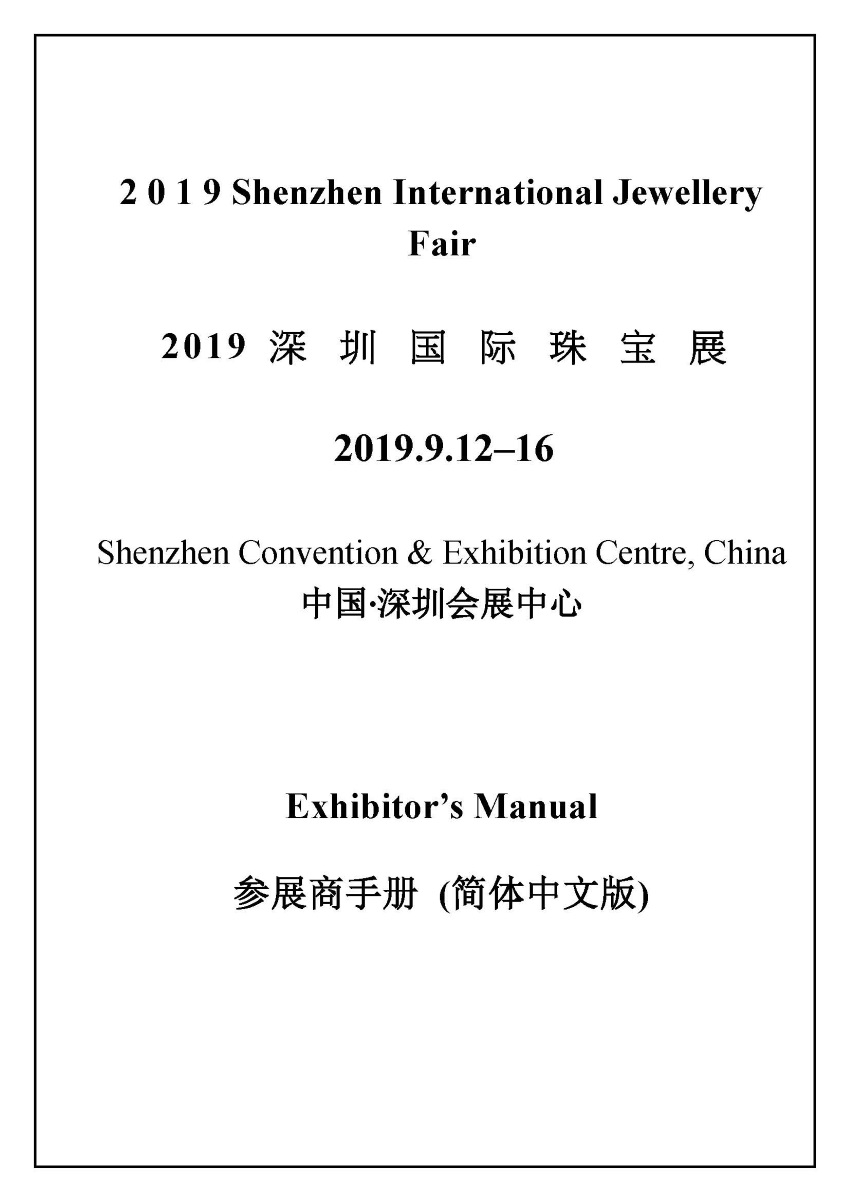 2 0 1 9 Shenzhen International Jewellery Fair

2019 深 圳 国 际 珠 宝 展

2019.9.12–16

Shenzhen Convention & Exhibition Centre, China
中国·深圳会展中心

Exhibitor's Manual

参展商手册 (简体中文版)